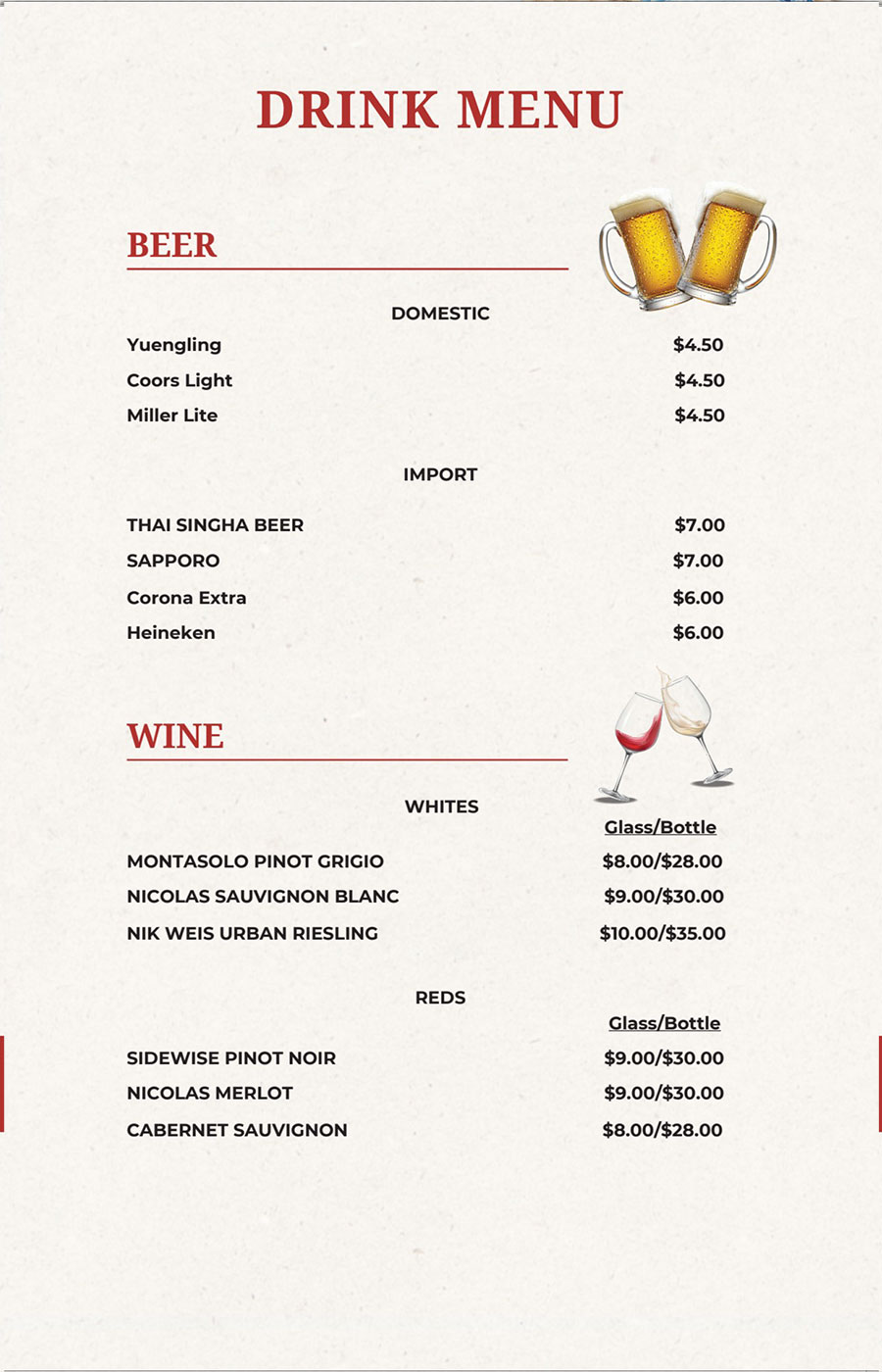 DRINK MENU

BEER

DOMESTIC

Yuengling $4.50
Coors Light $4.50
Miller Lite $4.50

IMPORT

THAI SINGHA BEER $7.00
SAPPORO $7.00
Corona Extra $6.00
Heineken $6.00

WINE

WHITES

Glass/Bottle

MONTASOLO PINOT GRIGIO $8.00/$28.00
NICOLAS SAUVIGNON BLANC $9.00/$30.00
NIK WEIS URBAN RIESLING $10.00/$35.00

REDS

Glass/Bottle

SIDEWISE PINOT NOIR $9.00/$30.00
NICOLAS MERLOT $9.00/$30.00
CABERNET SAUVIGNON $8.00/$28.00